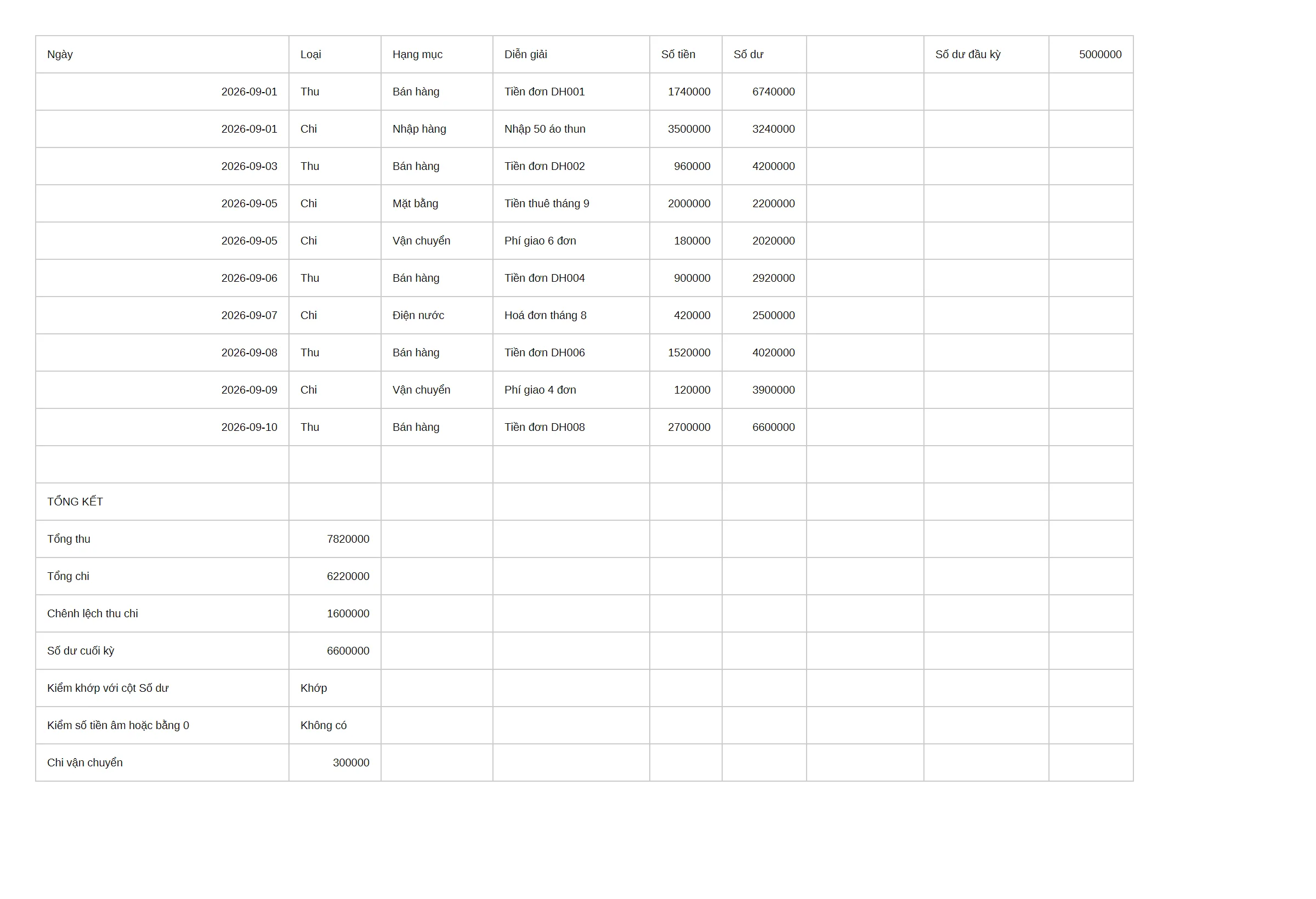 | Ngày | Loại | Hạng mục | Diễn giải | Số tiền | Số dư | | Số dư đầu kỳ | 5000000 |
|---|---|---|---|---|---|---|---|---|
| 2026-09-01 | Thu | Bán hàng | Tiền đơn DH001 | 1740000 | 6740000 | | | |
| 2026-09-01 | Chi | Nhập hàng | Nhập 50 áo thun | 3500000 | 3240000 | | | |
| 2026-09-03 | Thu | Bán hàng | Tiền đơn DH002 | 960000 | 4200000 | | | |
| 2026-09-05 | Chi | Mặt bằng | Tiền thuê tháng 9 | 2000000 | 2200000 | | | |
| 2026-09-05 | Chi | Vận chuyển | Phí giao 6 đơn | 180000 | 2020000 | | | |
| 2026-09-06 | Thu | Bán hàng | Tiền đơn DH004 | 900000 | 2920000 | | | |
| 2026-09-07 | Chi | Điện nước | Hoá đơn tháng 8 | 420000 | 2500000 | | | |
| 2026-09-08 | Thu | Bán hàng | Tiền đơn DH006 | 1520000 | 4020000 | | | |
| 2026-09-09 | Chi | Vận chuyển | Phí giao 4 đơn | 120000 | 3900000 | | | |
| 2026-09-10 | Thu | Bán hàng | Tiền đơn DH008 | 2700000 | 6600000 | | | |
| | | | | | | | | |
| TỔNG KẾT | | | | | | | | |
| Tổng thu | 7820000 | | | | | | | |
| Tổng chi | 6220000 | | | | | | | |
| Chênh lệch thu chi | 1600000 | | | | | | | |
| Số dư cuối kỳ | 6600000 | | | | | | | |
| Kiểm khớp với cột Số dư | Khớp | | | | | | | |
| Kiểm số tiền âm hoặc bằng 0 | Không có | | | | | | | |
| Chi vận chuyển | 300000 | | | | | | | |